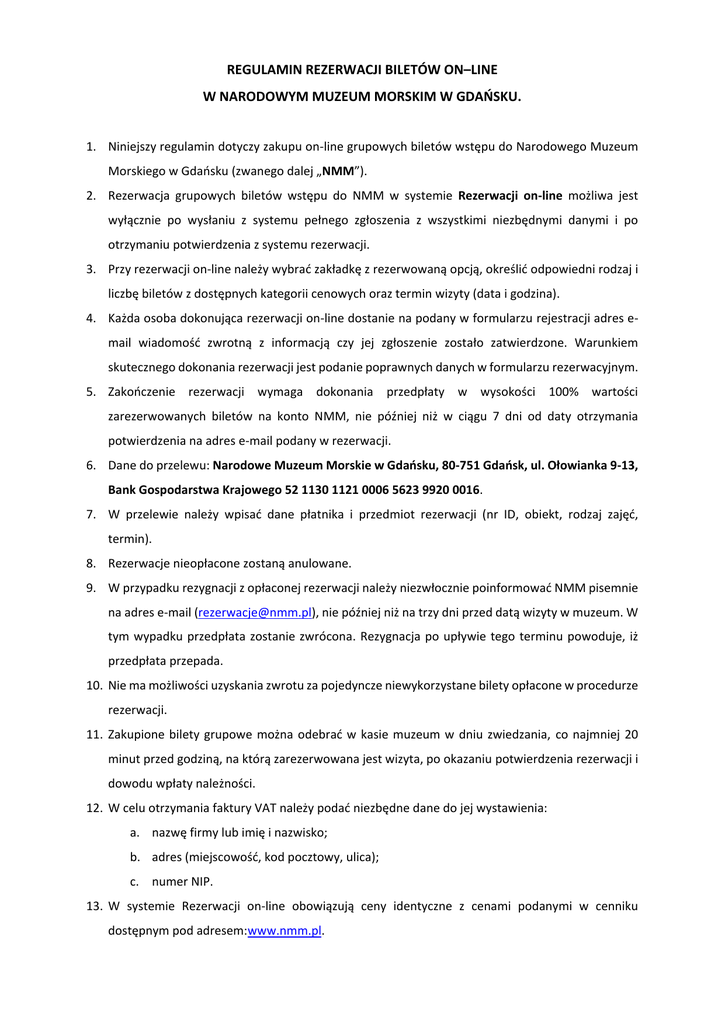 REGULAMIN REZERWACJI BILETÓW ON–LINE
W NARODOWYM MUZEUM MORSKIM W GDAŃSKU.

1. Niniejszy regulamin dotyczy zakupu on-line grupowych biletów wstępu do Narodowego Muzeum Morskiego w Gdańsku (zwanego dalej „NMM”).
2. Rezerwacja grupowych biletów wstępu do NMM w systemie Rezerwacji on-line możliwa jest wyłącznie po wysłaniu z systemu pełnego zgłoszenia z wszystkimi niezbędnymi danymi i po otrzymaniu potwierdzenia z systemu rezerwacji.
3. Przy rezerwacji on-line należy wybrać zakładkę z rezerwowaną opcją, określić odpowiedni rodzaj i liczbę biletów z dostępnych kategorii cenowych oraz termin wizyty (data i godzina).
4. Każda osoba dokonująca rezerwacji on-line dostanie na podany w formularzu rejestracji adres e-mail wiadomość zwrotną z informacją czy jej zgłoszenie zostało zatwierdzone. Warunkiem skutecznego dokonania rezerwacji jest podanie poprawnych danych w formularzu rezerwacyjnym.
5. Zakończenie rezerwacji wymaga dokonania przedpłaty w wysokości 100% wartości zarezerwowanych biletów na konto NMM, nie później niż w ciągu 7 dni od daty otrzymania potwierdzenia na adres e-mail podany w rezerwacji.
6. Dane do przelewu: Narodowe Muzeum Morskie w Gdańsku, 80-751 Gdańsk, ul. Ołowianka 9-13, Bank Gospodarstwa Krajowego 52 1130 1121 0006 5623 9920 0016.
7. W przelewie należy wpisać dane płatnika i przedmiot rezerwacji (nr ID, obiekt, rodzaj zajęć, termin).
8. Rezerwacje nieopłacone zostaną anulowane.
9. W przypadku rezygnacji z opłaconej rezerwacji należy niezwłocznie poinformować NMM pisemnie na adres e-mail (rezerwacje@nmm.pl), nie później niż na trzy dni przed datą wizyty w muzeum. W tym wypadku przedpłata zostanie zwrócona. Rezygnacja po upływie tego terminu powoduje, iż przedpłata przepada.
10. Nie ma możliwości uzyskania zwrotu za pojedyncze niewykorzystane bilety opłacone w procedurze rezerwacji.
11. Zakupione bilety grupowe można odebrać w kasie muzeum w dniu zwiedzania, co najmniej 20 minut przed godziną, na którą zarezerwowana jest wizyta, po okazaniu potwierdzenia rezerwacji i dowodu wpłaty należności.
12. W celu otrzymania faktury VAT należy podać niezbędne dane do jej wystawienia:
a. nazwę firmy lub imię i nazwisko;
b. adres (miejscowość, kod pocztowy, ulica);
c. numer NIP.
13. W systemie Rezerwacji on-line obowiązują ceny identyczne z cenami podanymi w cenniku dostępnym pod adresem:www.nmm.pl.